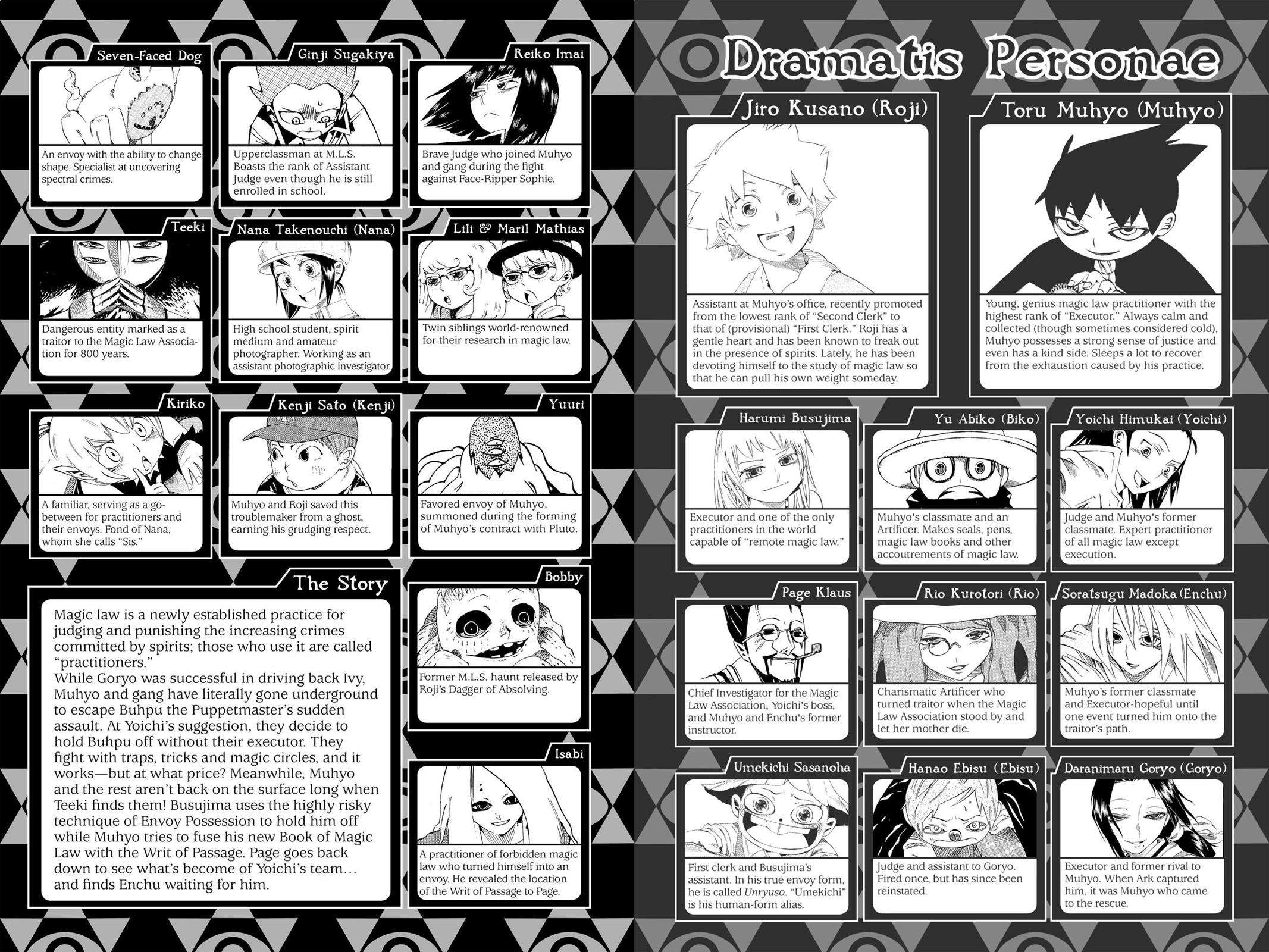 Seven-Faced Dog
An envoy with the ability to change shape. Specialist at uncovering spectral crimes.

Ginji Sugakiya
Upperclassman at M.L.S. Boasts the rank of Assistant Judge even though he is still enrolled in school.

Reiko Imai
Brave Judge who joined Muhyo and gang during the fight against Face-Ripper Sophie.

Teeki
Dangerous entity marked as a traitor to the Magic Law Association for 800 years.

Nana Takenouchi (Nana)
High school student, spirit medium and amateur photographer. Working as an assistant photographic investigator.

Lili & Maril Mathias
Twin siblings world-renowned for their research in magic law.

Kiriko
A familiar, serving as a go-between for practitioners and their envoys. Fond of Nana, whom she calls "Sis."

Kenji Sato (Kenji)
Muhyo and Roji saved this troublemaker from a ghost, earning his grudging respect.

Yuuri
Favored envoy of Muhyo, summoned during the forming of Muhyo's contract with Pluto.

The Story
Magic law is a newly established practice for judging and punishing the increasing crimes committed by spirits; those who use it are called "practitioners."
While Goryo was successful in driving back Ivy, Muhyo and gang have literally gone underground to escape Buhpu the Puppetmaster's sudden assault. At Yoichi's suggestion, they decide to hold Buhpu off without their executor. They fight with traps, tricks and magic circles, and it works—but at what price? Meanwhile, Muhyo and the rest aren't back on the surface long when Teeki finds them! Busujima uses the highly risky technique of Envoy Possession to hold him off while Muhyo tries to fuse his new Book of Magic Law with the Writ of Passage. Page goes back down to see what's become of Yoichi's team… and finds Enchu waiting for him.

Bobby
Former M.L.S. haunt released by Roji's Dagger of Absolving.

Isabi
A practitioner of forbidden magic law who turned himself into an envoy. He revealed the location of the Writ of Passage to Page.

Dramatis Personae

Jiro Kusano (Roji)
Assistant at Muhyo's office, recently promoted from the lowest rank of "Second Clerk" to that of (provisional) "First Clerk." Roji has a gentle heart and has been known to freak out in the presence of spirits. Lately, he has been devoting himself to the study of magic law so that he can pull his own weight someday.

Toru Muhyo (Muhyo)
Young, genius magic law practitioner with the highest rank of "Executor." Always calm and collected (though sometimes considered cold), Muhyo possesses a strong sense of justice and even has a kind side. Sleeps a lot to recover from the exhaustion caused by his practice.

Harumi Busujima
Executor and one of the only practitioners in the world capable of "remote magic law."

Yu Abiko (Biko)
Muhyo's classmate and an Artificer. Makes seals, pens, magic law books and other accoutrements of magic law.

Yoichi Himukai (Yoichi)
Judge and Muhyo's former classmate. Expert practitioner of all magic law except execution.

Page Klaus
Chief Investigator for the Magic Law Association, Yoichi's boss, and Muhyo and Enchu's former instructor.

Rio Kurotori (Rio)
Charismatic Artificer who turned traitor when the Magic Law Association stood by and let her mother die.

Soratsugu Madoka (Enchu)
Muhyo's former classmate and Executor-hopeful until one event turned him onto the traitor's path.

Umekichi Sasanoha
First clerk and Busujima's assistant. In his true envoy form, he is called Unryuso. "Umekichi" is his human-form alias.

Hanao Ebisu (Ebisu)
Judge and assistant to Goryo. Fired once, but has since been reinstated.

Daranimaru Goryo (Goryo)
Executor and former rival to Muhyo. When Ark captured him, it was Muhyo who came to the rescue.